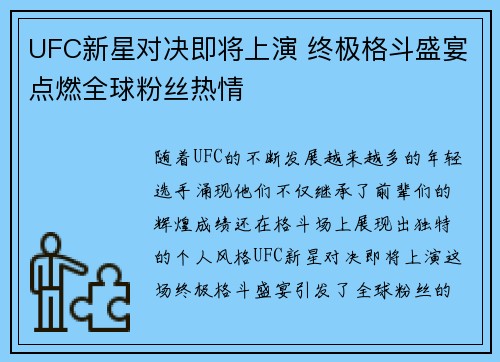 UFC新星对决即将上演 终极格斗盛宴点燃全球粉丝热情

随着UFC的不断发展越来越多的年轻选手涌现他们不仅继承了前辈们的辉煌成绩还在格斗场上展现出独特的个人风格UFC新星对决即将上演这场终极格斗盛宴引发了全球粉丝的